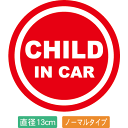 CHILD
IN CAR

直径13cm

ノーマルタイプ